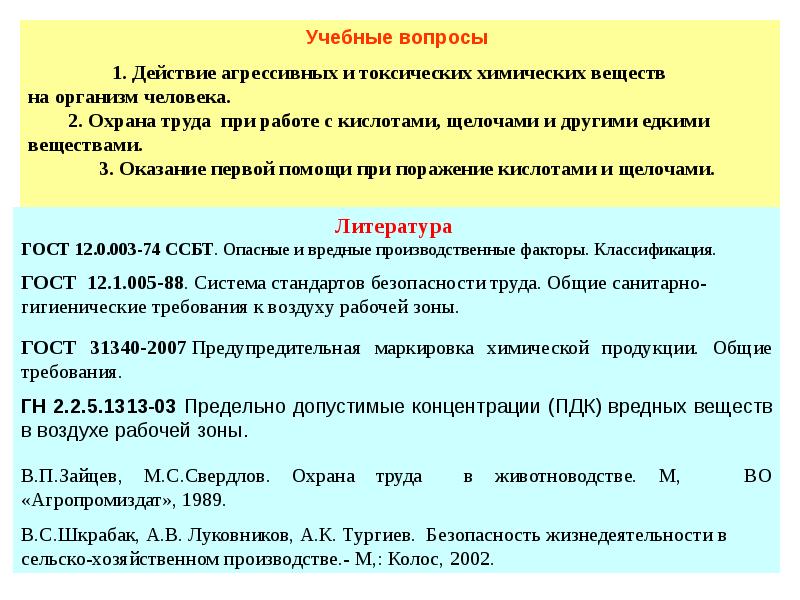 Учебные вопросы

1. Действие агрессивных и токсических химических веществ на организм человека.

2. Охрана труда при работе с кислотами, щелочами и другими едкими веществами.

3. Оказание первой помощи при поражение кислотами и щелочами.

Литература

ГОСТ 12.0.003-74 ССБТ. Опасные и вредные производственные факторы. Классификация.

ГОСТ 12.1.005-88. Система стандартов безопасности труда. Общие санитарно-гигиенические требования к воздуху рабочей зоны.

ГОСТ 31340-2007 Предупредительная маркировка химической продукции. Общие требования.

ГН 2.2.5.1313-03 Предельно допустимые концентрации (ПДК) вредных веществ в воздухе рабочей зоны.

В.П.Зайцев, М.С.Свердлов. Охрана труда в животноводстве. М, ВО «Агропромиздат», 1989.

В.С.Шкрабак, А.В. Луковников, А.К. Тургиев. Безопасность жизнедеятельности в сельско-хозяйственном производстве.- М,: Колос, 2002.